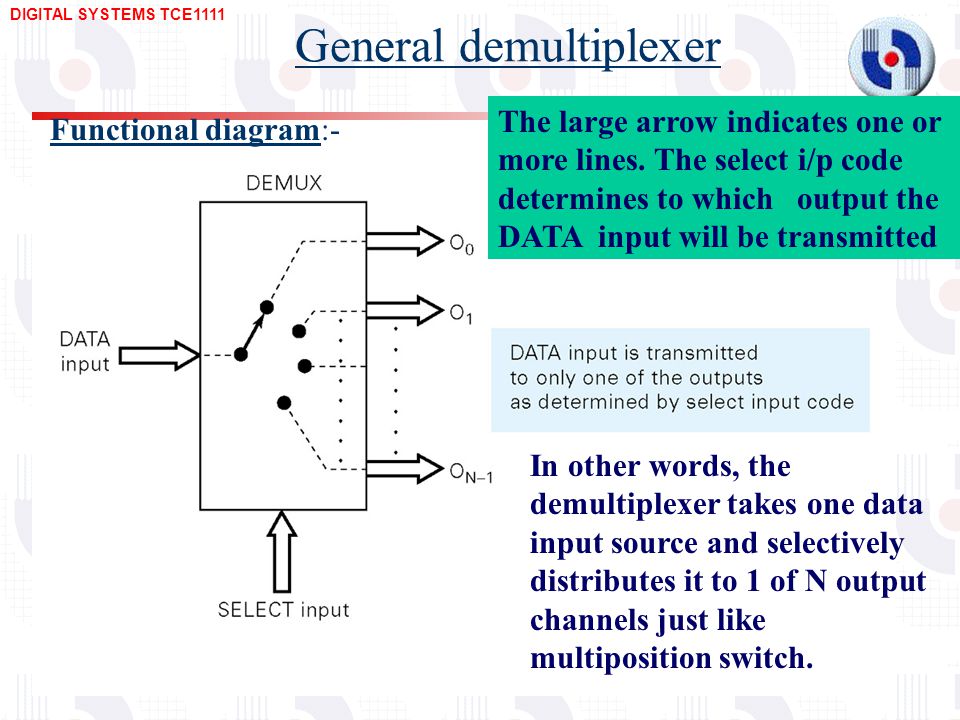 DIGITAL SYSTEMS TCE1111

General demultiplexer

Functional diagram:-

The large arrow indicates one or more lines. The select i/p code determines to which output the DATA input will be transmitted

DEMUX

DATA input

$O_0$

$O_1$

$O_{N-1}$

SELECT input

DATA input is transmitted to only one of the outputs as determined by select input code

In other words, the demultiplexer takes one data input source and selectively distributes it to 1 of N output channels just like multiposition switch.